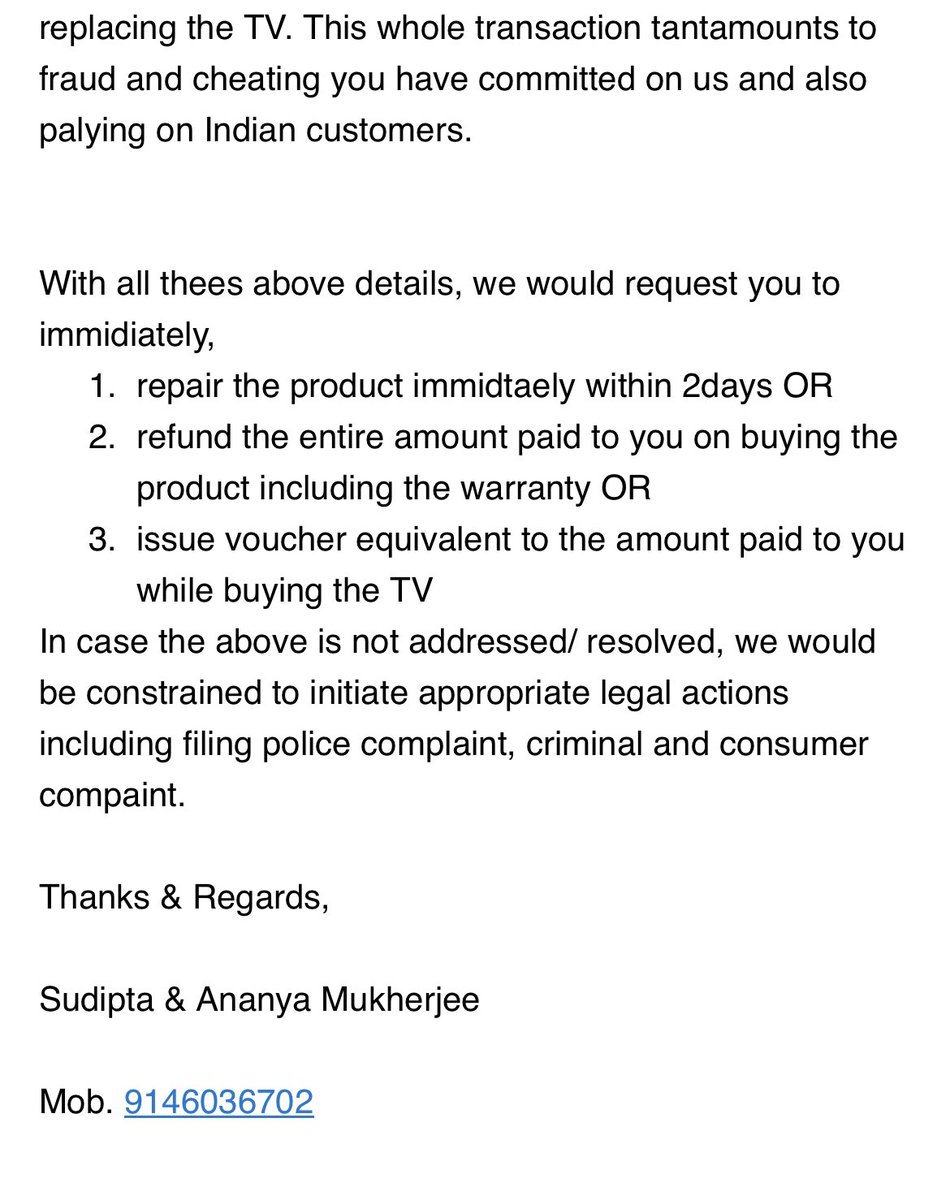 replacing the TV. This whole transaction tantamounts to fraud and cheating you have committed on us and also palying on Indian customers.

With all thees above details, we would request you to immidiately,
1. repair the product immidtaely within 2days OR
2. refund the entire amount paid to you on buying the product including the warranty OR
3. issue voucher equivalent to the amount paid to you while buying the TV
In case the above is not addressed/ resolved, we would be constrained to initiate appropriate legal actions including filing police complaint, criminal and consumer compaint.

Thanks & Regards,

Sudipta & Ananya Mukherjee

Mob. 9146036702